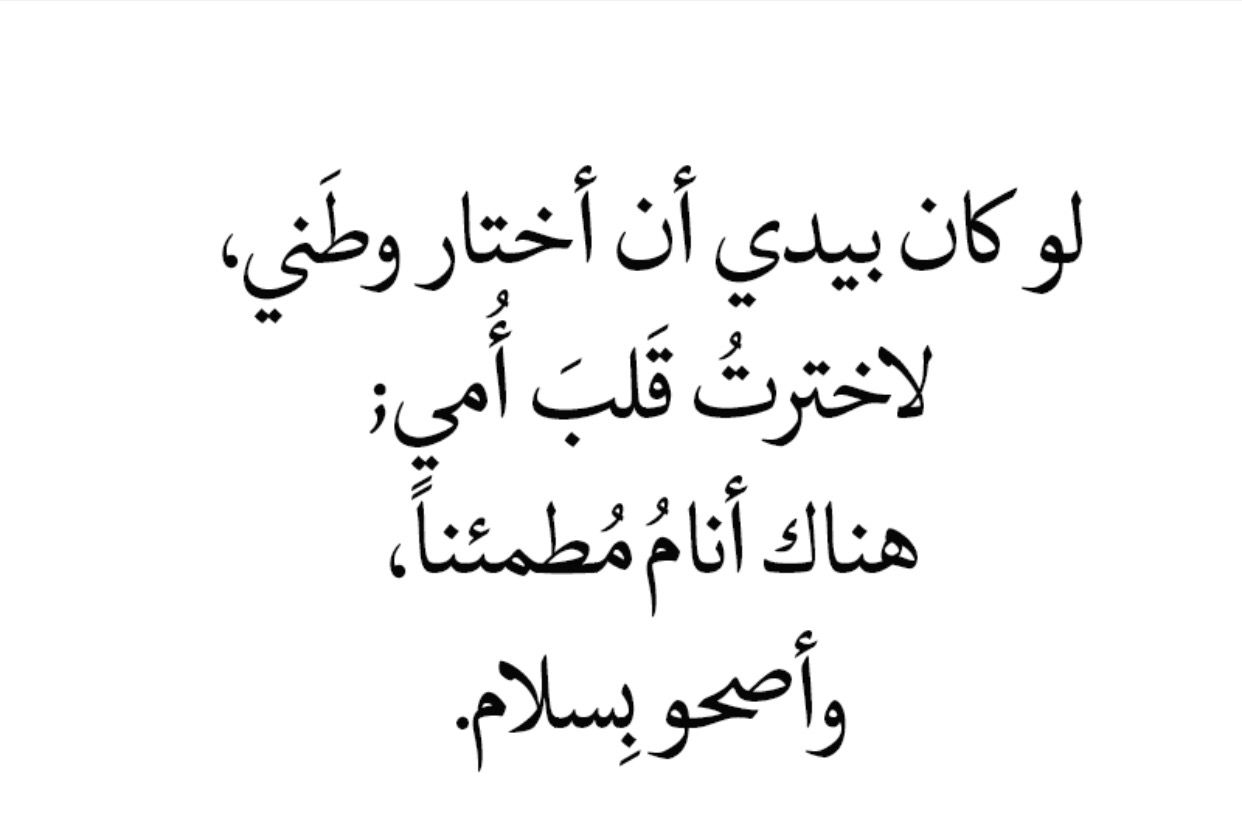 لو كان بيدي أن أختار وطَني،
لاخترتُ قَلبَ أُمي؛
هناك أنامُ مُطمئناً،
وأصحو بِسلام.